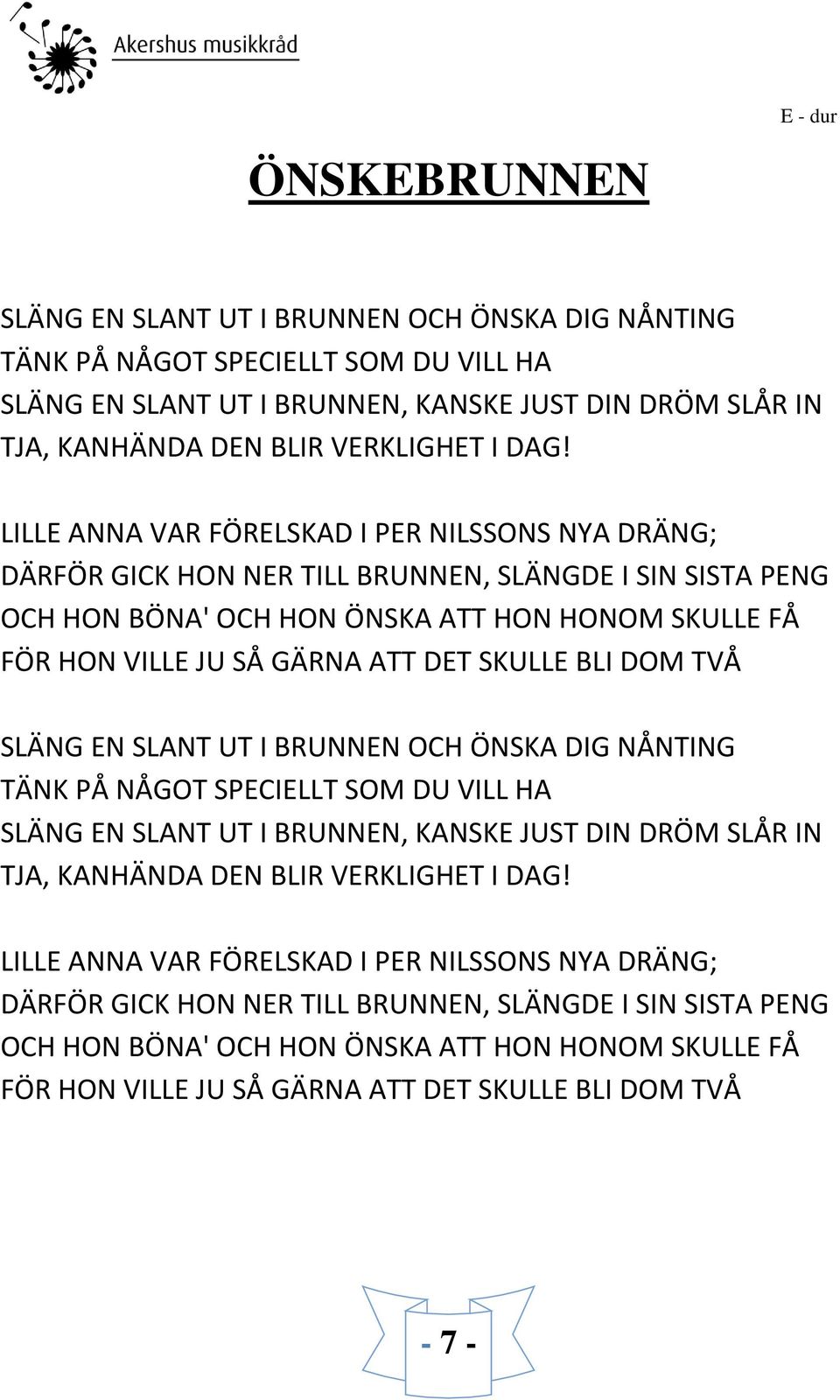 Akershus musikkråd

E - dur

ÖNSKEBRUNNEN

SLÄNG EN SLANT UT I BRUNNEN OCH ÖNSKA DIG NÅNTING
TÄNK PÅ NÅGOT SPECIELLT SOM DU VILL HA
SLÄNG EN SLANT UT I BRUNNEN, KANSKE JUST DIN DRÖM SLÅR IN
TJA, KANHÄNDA DEN BLIR VERKLIGHET I DAG!

LILLE ANNA VAR FÖRELSKAD I PER NILSSONS NYA DRÄNG;
DÄRFÖR GICK HON NER TILL BRUNNEN, SLÄNGDE I SIN SISTA PENG
OCH HON BÖNA' OCH HON ÖNSKA ATT HON HONOM SKULLE FÅ
FÖR HON VILLE JU SÅ GÄRNA ATT DET SKULLE BLI DOM TVÅ

SLÄNG EN SLANT UT I BRUNNEN OCH ÖNSKA DIG NÅNTING
TÄNK PÅ NÅGOT SPECIELLT SOM DU VILL HA
SLÄNG EN SLANT UT I BRUNNEN, KANSKE JUST DIN DRÖM SLÅR IN
TJA, KANHÄNDA DEN BLIR VERKLIGHET I DAG!

LILLE ANNA VAR FÖRELSKAD I PER NILSSONS NYA DRÄNG;
DÄRFÖR GICK HON NER TILL BRUNNEN, SLÄNGDE I SIN SISTA PENG
OCH HON BÖNA' OCH HON ÖNSKA ATT HON HONOM SKULLE FÅ
FÖR HON VILLE JU SÅ GÄRNA ATT DET SKULLE BLI DOM TVÅ

- 7 -